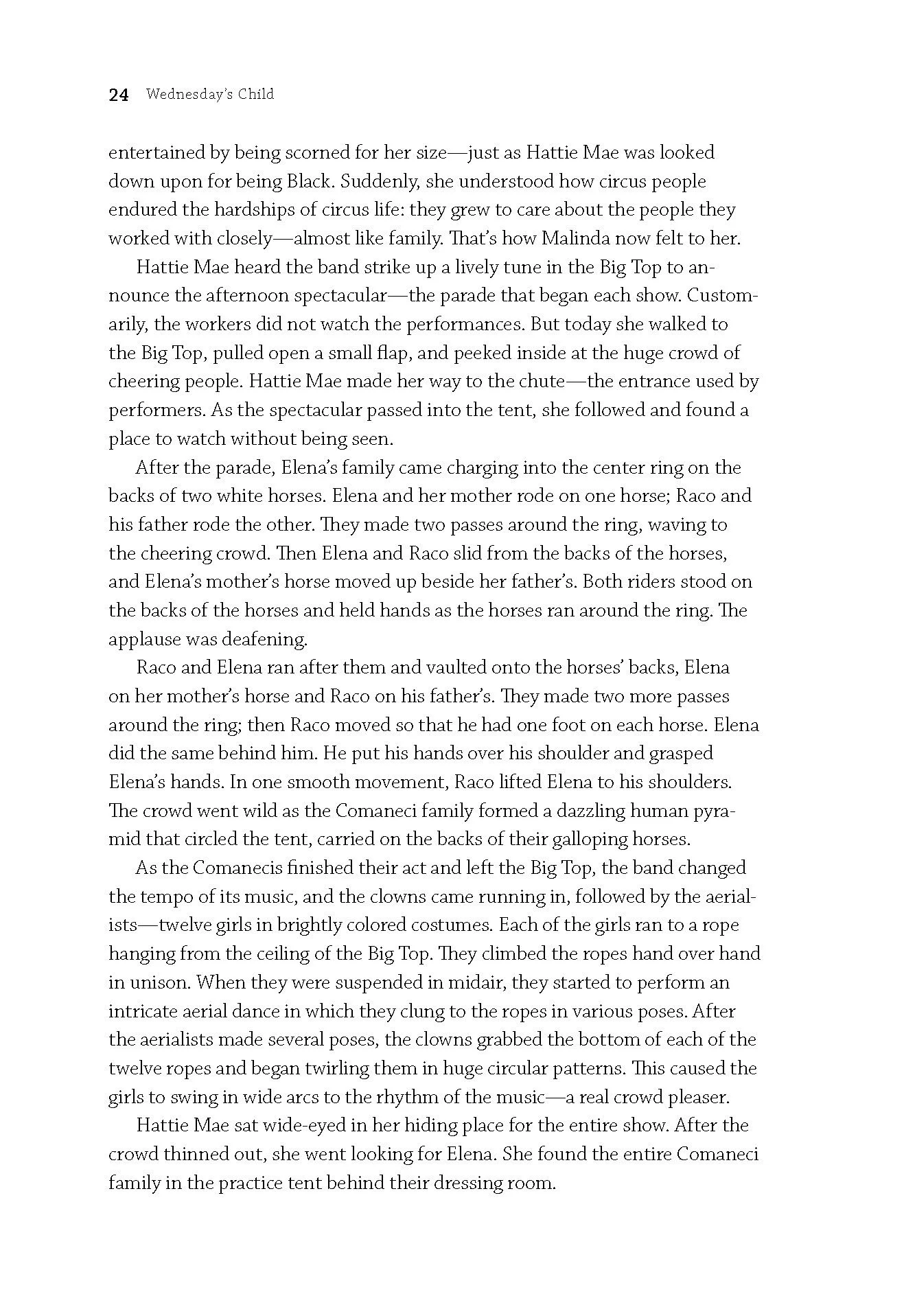 24 Wednesday's Child

entertained by being scorned for her size—just as Hattie Mae was looked down upon for being Black. Suddenly, she understood how circus people endured the hardships of circus life: they grew to care about the people they worked with closely—almost like family. That's how Malinda now felt to her.

Hattie Mae heard the band strike up a lively tune in the Big Top to announce the afternoon spectacular—the parade that began each show. Customarily, the workers did not watch the performances. But today she walked to the Big Top, pulled open a small flap, and peeked inside at the huge crowd of cheering people. Hattie Mae made her way to the chute—the entrance used by performers. As the spectacular passed into the tent, she followed and found a place to watch without being seen.

After the parade, Elena's family came charging into the center ring on the backs of two white horses. Elena and her mother rode on one horse; Raco and his father rode the other. They made two passes around the ring, waving to the cheering crowd. Then Elena and Raco slid from the backs of the horses, and Elena's mother's horse moved up beside her father's. Both riders stood on the backs of the horses and held hands as the horses ran around the ring. The applause was deafening.

Raco and Elena ran after them and vaulted onto the horses' backs, Elena on her mother's horse and Raco on his father's. They made two more passes around the ring; then Raco moved so that he had one foot on each horse. Elena did the same behind him. He put his hands over his shoulder and grasped Elena's hands. In one smooth movement, Raco lifted Elena to his shoulders. The crowd went wild as the Comaneci family formed a dazzling human pyramid that circled the tent, carried on the backs of their galloping horses.

As the Comanecis finished their act and left the Big Top, the band changed the tempo of its music, and the clowns came running in, followed by the aerialists—twelve girls in brightly colored costumes. Each of the girls ran to a rope hanging from the ceiling of the Big Top. They climbed the ropes hand over hand in unison. When they were suspended in midair, they started to perform an intricate aerial dance in which they clung to the ropes in various poses. After the aerialists made several poses, the clowns grabbed the bottom of each of the twelve ropes and began twirling them in huge circular patterns. This caused the girls to swing in wide arcs to the rhythm of the music—a real crowd pleaser.

Hattie Mae sat wide-eyed in her hiding place for the entire show. After the crowd thinned out, she went looking for Elena. She found the entire Comaneci family in the practice tent behind their dressing room.